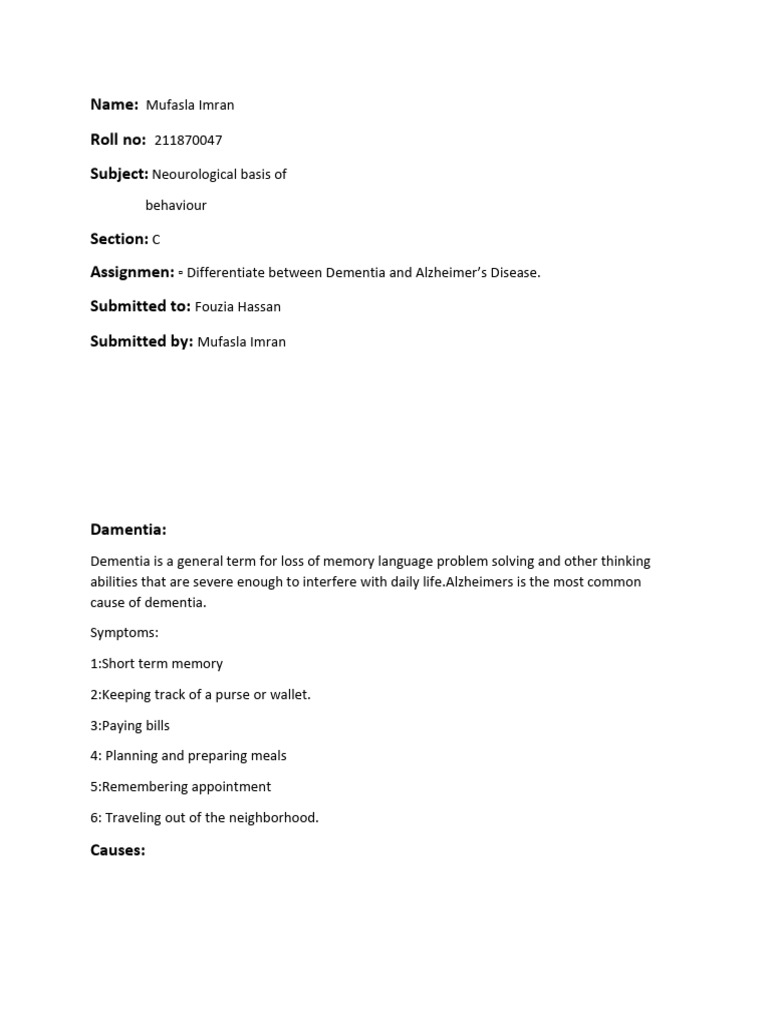 Name: Mufasla Imran

Roll no: 211870047

Subject: Neourological basis of

behaviour

Section: C

Assignmen: - Differentiate between Dementia and Alzheimer's Disease.

Submitted to: Fouzia Hassan

Submitted by: Mufasla Imran

Damentia:

Dementia is a general term for loss of memory language problem solving and other thinking abilities that are severe enough to interfere with daily life.Alzheimers is the most common cause of dementia.

Symptoms:

1:Short term memory

2:Keeping track of a purse or wallet.

3:Paying bills

4: Planning and preparing meals

5:Remembering appointment

6: Traveling out of the neighborhood.

Causes: